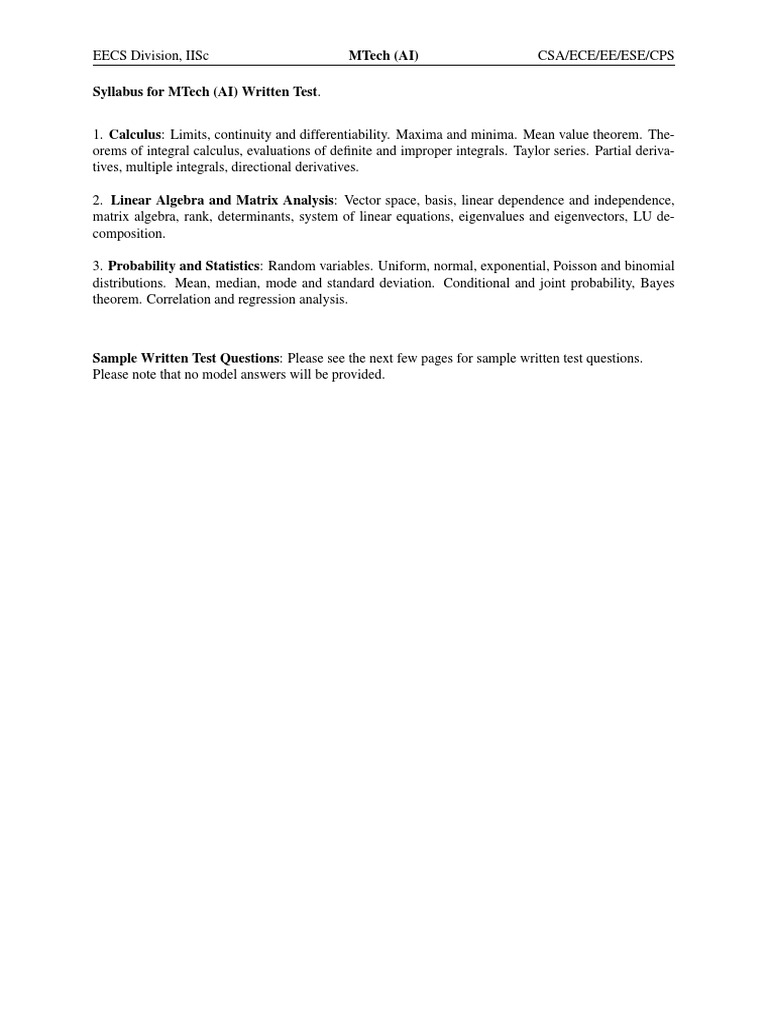 EECS Division, IISc MTech (AI) CSA/ECE/EE/ESE/CPS

Syllabus for MTech (AI) Written Test.

1. Calculus: Limits, continuity and differentiability. Maxima and minima. Mean value theorem. Theorems of integral calculus, evaluations of definite and improper integrals. Taylor series. Partial derivatives, multiple integrals, directional derivatives.

2. Linear Algebra and Matrix Analysis: Vector space, basis, linear dependence and independence, matrix algebra, rank, determinants, system of linear equations, eigenvalues and eigenvectors, LU decomposition.

3. Probability and Statistics: Random variables. Uniform, normal, exponential, Poisson and binomial distributions. Mean, median, mode and standard deviation. Conditional and joint probability, Bayes theorem. Correlation and regression analysis.

Sample Written Test Questions: Please see the next few pages for sample written test questions. Please note that no model answers will be provided.